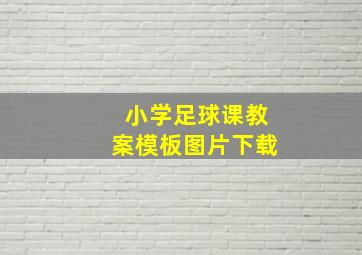 小学足球课教案模板图片下载